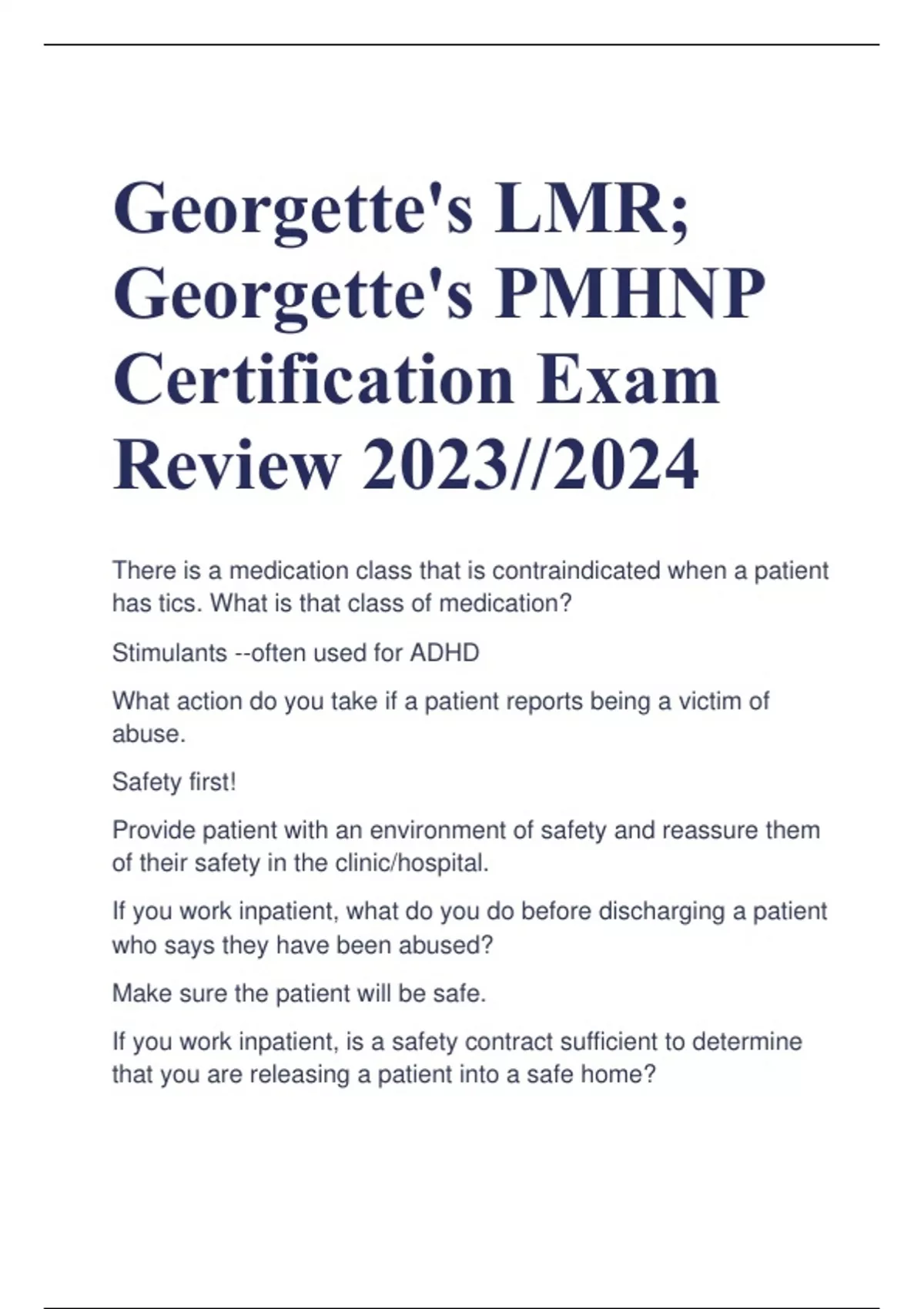 Georgette's LMR; Georgette's PMHNP Certification Exam Review 2023//2024

There is a medication class that is contraindicated when a patient has tics. What is that class of medication?

Stimulants --often used for ADHD

What action do you take if a patient reports being a victim of abuse.

Safety first!

Provide patient with an environment of safety and reassure them of their safety in the clinic/hospital.

If you work inpatient, what do you do before discharging a patient who says they have been abused?

Make sure the patient will be safe.

If you work inpatient, is a safety contract sufficient to determine that you are releasing a patient into a safe home?